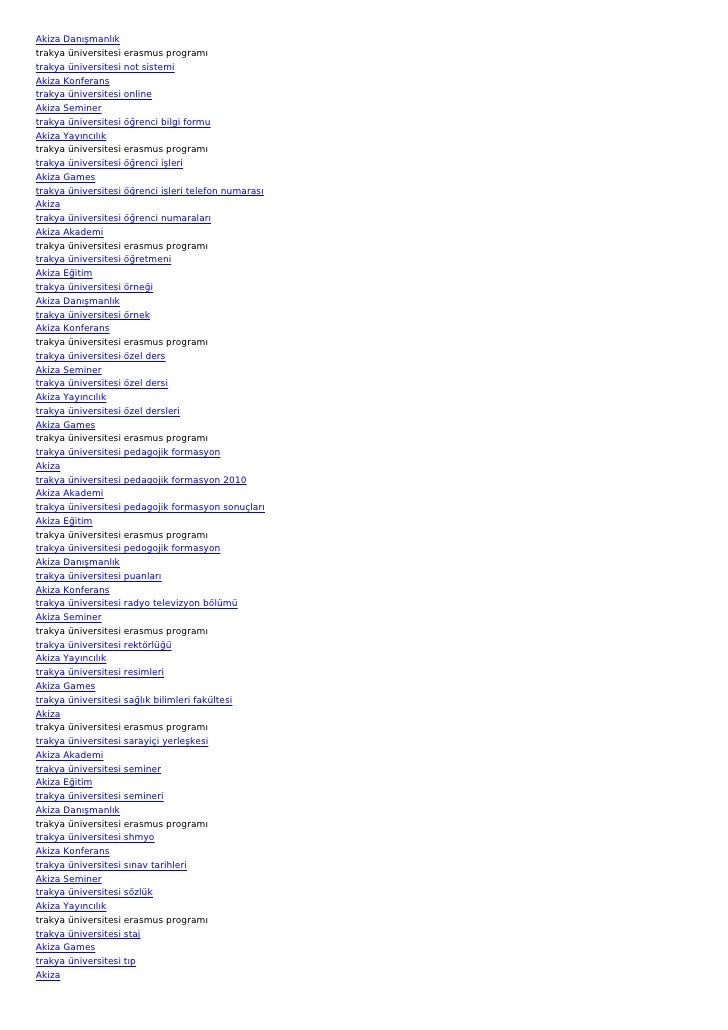 Akiza Danışmanlık
trakya üniversitesi erasmus programı
trakya üniversitesi not sistemi
Akiza Konferans
trakya üniversitesi online
Akiza Seminer
trakya üniversitesi öğrenci bilgi formu
Akiza Yayıncılık
trakya üniversitesi erasmus programı
trakya üniversitesi öğrenci işleri
Akiza Games
trakya üniversitesi öğrenci işleri telefon numarası
Akiza
trakya üniversitesi öğrenci numaraları
Akiza Akademi
trakya üniversitesi erasmus programı
trakya üniversitesi öğretmeni
Akiza Eğitim
trakya üniversitesi örneği
Akiza Danışmanlık
trakya üniversitesi örnek
Akiza Konferans
trakya üniversitesi erasmus programı
trakya üniversitesi özel ders
Akiza Seminer
trakya üniversitesi özel dersi
Akiza Yayıncılık
trakya üniversitesi özel dersleri
Akiza Games
trakya üniversitesi erasmus programı
trakya üniversitesi pedagojik formasyon
Akiza
trakya üniversitesi pedagojik formasyon 2010
Akiza Akademi
trakya üniversitesi pedagojik formasyon sonuçları
Akiza Eğitim
trakya üniversitesi erasmus programı
trakya üniversitesi pedogojik formasyon
Akiza Danışmanlık
trakya üniversitesi puanları
Akiza Konferans
trakya üniversitesi radyo televizyon bölümü
Akiza Seminer
trakya üniversitesi erasmus programı
trakya üniversitesi rektörlüğü
Akiza Yayıncılık
trakya üniversitesi resimleri
Akiza Games
trakya üniversitesi sağlık bilimleri fakültesi
Akiza
trakya üniversitesi erasmus programı
trakya üniversitesi sarayiçi yerleşkesi
Akiza Akademi
trakya üniversitesi seminer
Akiza Eğitim
trakya üniversitesi semineri
Akiza Danışmanlık
trakya üniversitesi erasmus programı
trakya üniversitesi shmyo
Akiza Konferans
trakya üniversitesi sınav tarihleri
Akiza Seminer
trakya üniversitesi sözlük
Akiza Yayıncılık
trakya üniversitesi erasmus programı
trakya üniversitesi staj
Akiza Games
trakya üniversitesi tıp
Akiza